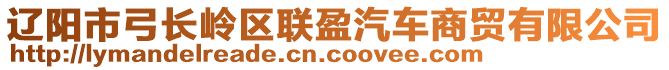 辽阳市弓长岭区联盈汽车商贸有限公司
http://lymandelreade.cn.coovee.com